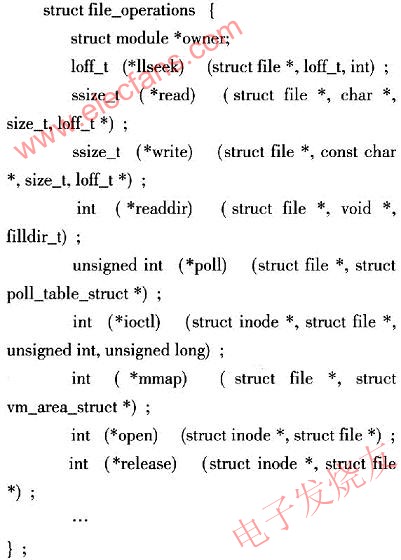 struct file_operations {
struct module *owner;
loff_t (*llseek) (struct file *, loff_t, int) ;
ssize_t ( *read) ( struct file *, char *, size_t, loff_t *) ;
ssize_t (*write) (struct file *, const char *, size_t, loff_t *) ;
int ( *readdir) ( struct file *, void *, filldir_t) ;
unsigned int (*poll) (struct file *, struct poll_table_struct *) ;
int (*ioctl) (struct inode *, struct file *, unsigned int, unsigned long) ;
int ( *mmap) ( struct file *, struct vm_area_struct *) ;
int (*open) (struct inode *, struct file *) ;
int (*release) (struct inode *, struct file *) ;
...
} ;

www.elecfans.com
电子发烧友